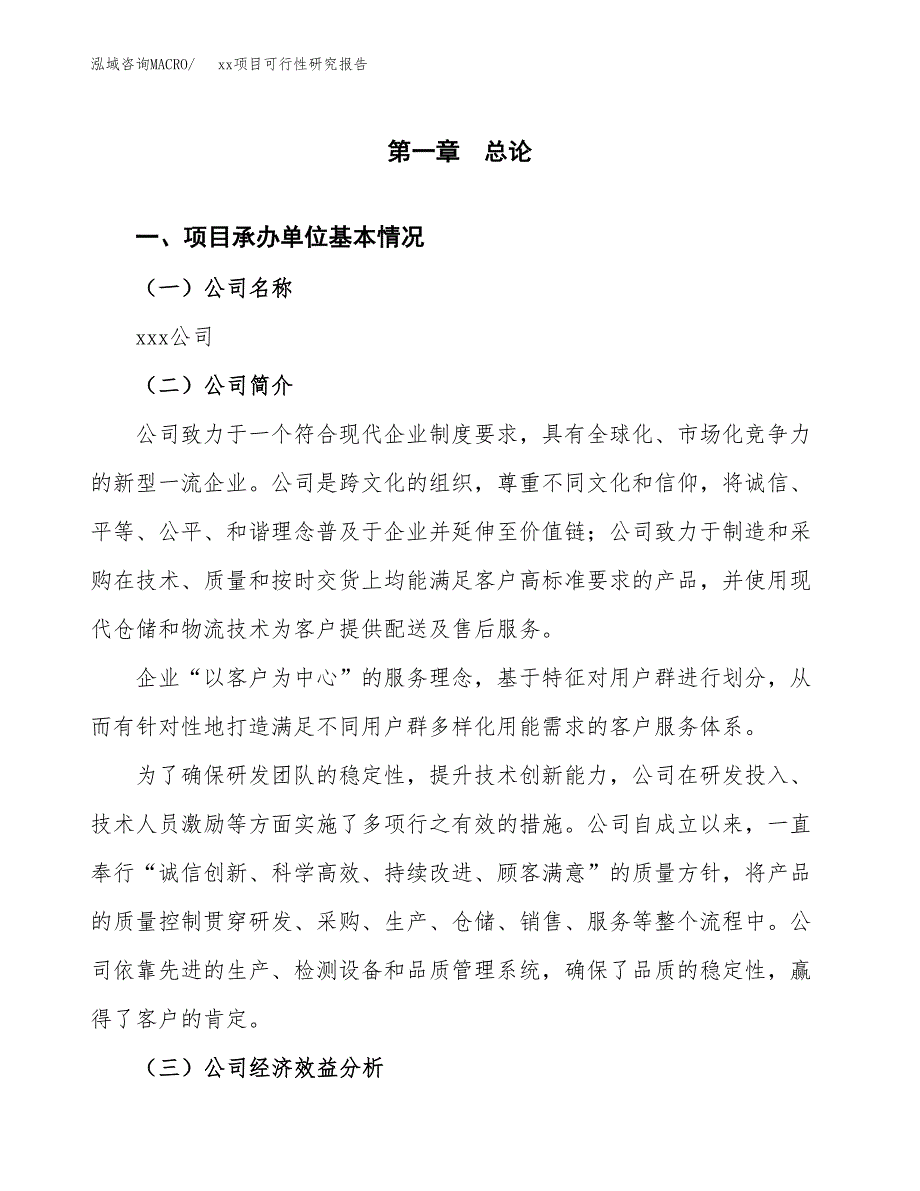 泓域咨询MACRO/　xx项目可行性研究报告

第一章　总论

一、项目承办单位基本情况

（一）公司名称

xxx公司

（二）公司简介

公司致力于一个符合现代企业制度要求，具有全球化、市场化竞争力的新型一流企业。公司是跨文化的组织，尊重不同文化和信仰，将诚信、平等、公平、和谐理念普及于企业并延伸至价值链；公司致力于制造和采购在技术、质量和按时交货上均能满足客户高标准要求的产品，并使用现代仓储和物流技术为客户提供配送及售后服务。

企业“以客户为中心”的服务理念，基于特征对用户群进行划分，从而有针对性地打造满足不同用户群多样化用能需求的客户服务体系。

为了确保研发团队的稳定性，提升技术创新能力，公司在研发投入、技术人员激励等方面实施了多项行之有效的措施。公司自成立以来，一直奉行“诚信创新、科学高效、持续改进、顾客满意”的质量方针，将产品的质量控制贯穿研发、采购、生产、仓储、销售、服务等整个流程中。公司依靠先进的生产、检测设备和品质管理系统，确保了品质的稳定性，赢得了客户的肯定。

（三）公司经济效益分析